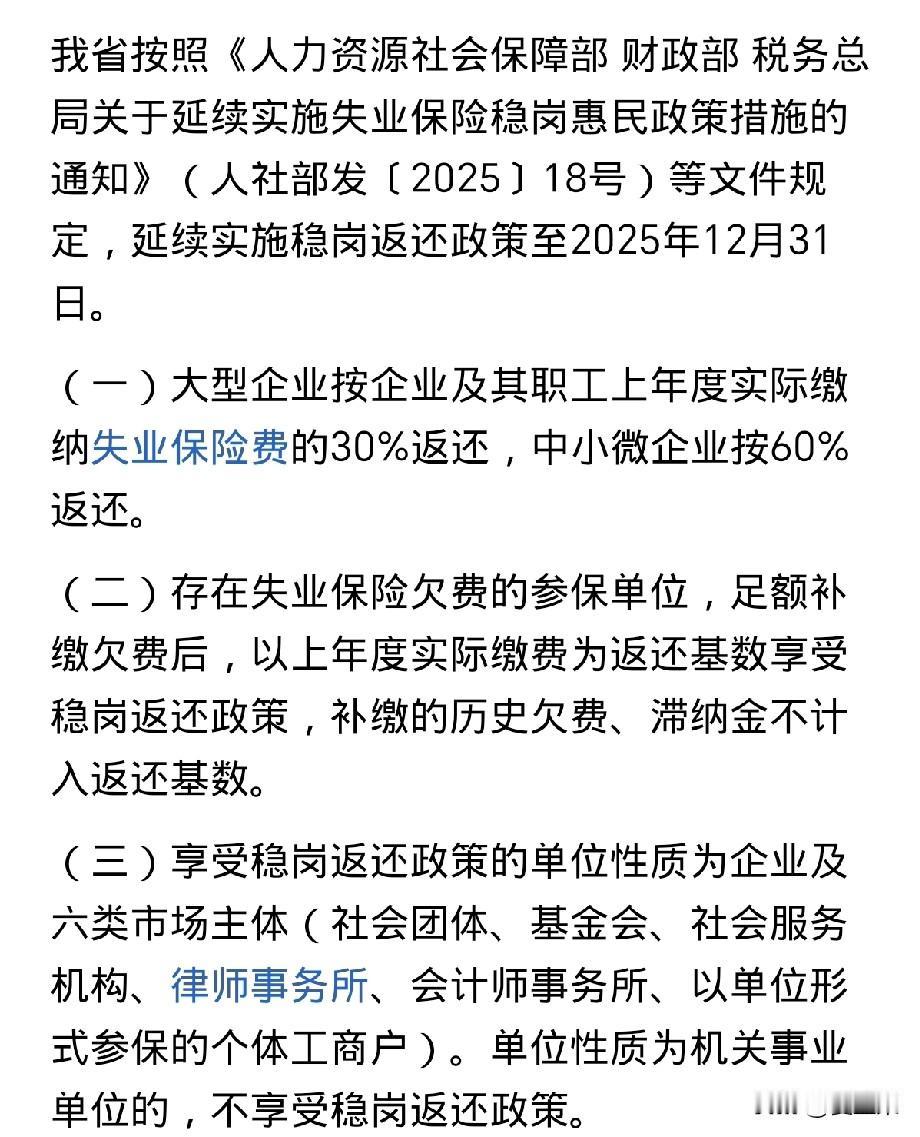 我省按照《人力资源社会保障部 财政部 税务总局关于延续实施失业保险稳岗惠民政策措施的通知》（人社部发〔2025〕18号）等文件规定，延续实施稳岗返还政策至2025年12月31日。

（一）大型企业按企业及其职工上年度实际缴纳失业保险费的30%返还，中小微企业按60%返还。

（二）存在失业保险欠费的参保单位，足额补缴欠费后，以上年度实际缴费为返还基数享受稳岗返还政策，补缴的历史欠费、滞纳金不计入返还基数。

（三）享受稳岗返还政策的单位性质为企业及六类市场主体（社会团体、基金会、社会服务机构、律师事务所、会计师事务所、以单位形式参保的个体工商户）。单位性质为机关事业单位的，不享受稳岗返还政策。